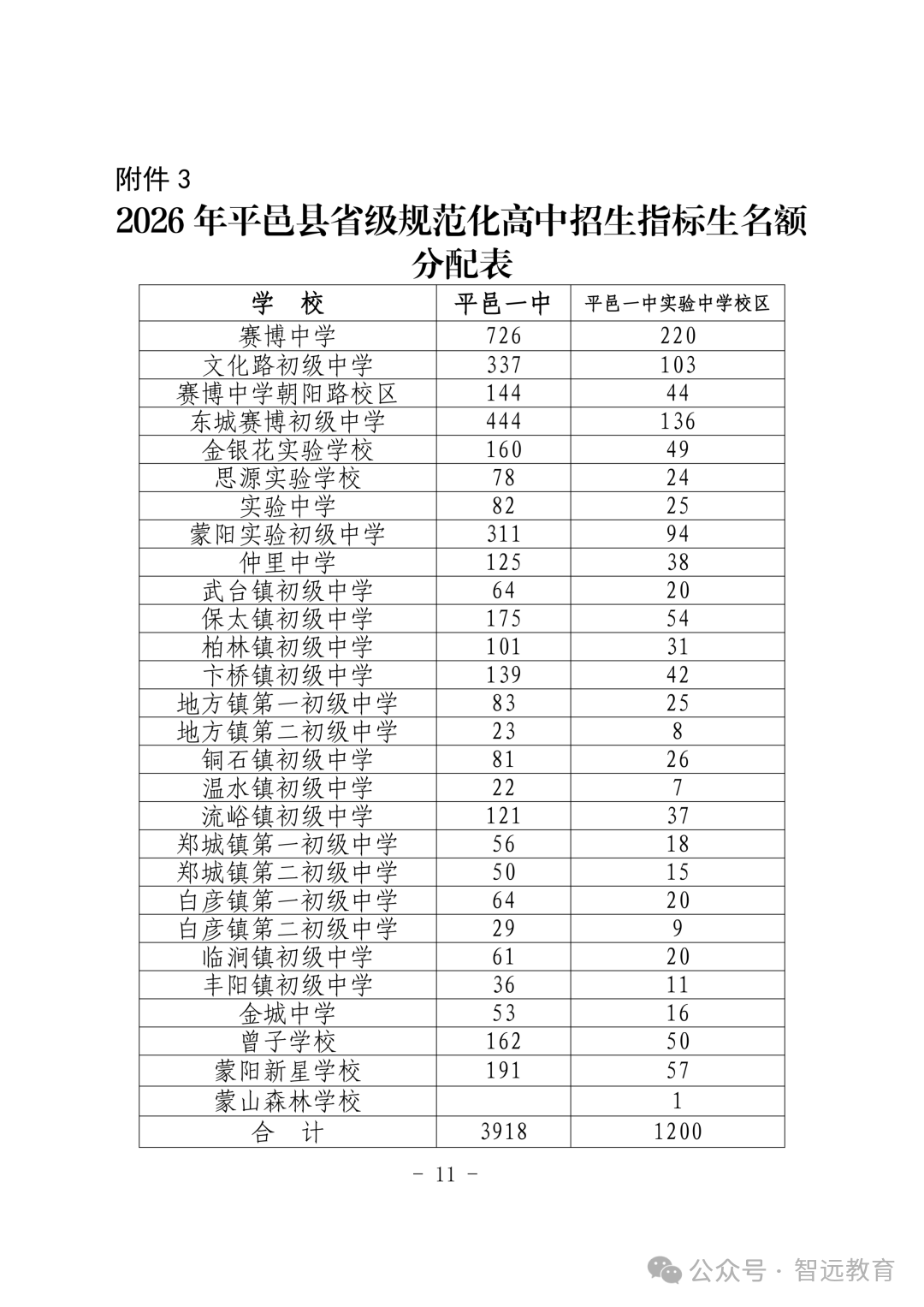 附件 3

2026 年平邑县省级规范化高中招生指标生名额分配表

| 学 校 | 平邑一中 | 平邑一中实验中学校区 |
|---|---|---|
| 赛博中学 | 726 | 220 |
| 文化路初级中学 | 337 | 103 |
| 赛博中学朝阳路校区 | 144 | 44 |
| 东城赛博初级中学 | 444 | 136 |
| 金银花实验学校 | 160 | 49 |
| 思源实验学校 | 78 | 24 |
| 实验中学 | 82 | 25 |
| 蒙阳实验初级中学 | 311 | 94 |
| 仲里中学 | 125 | 38 |
| 武台镇初级中学 | 64 | 20 |
| 保太镇初级中学 | 175 | 54 |
| 柏林镇初级中学 | 101 | 31 |
| 卞桥镇初级中学 | 139 | 42 |
| 地方镇第一初级中学 | 83 | 25 |
| 地方镇第二初级中学 | 23 | 8 |
| 铜石镇初级中学 | 81 | 26 |
| 温水镇初级中学 | 22 | 7 |
| 流峪镇初级中学 | 121 | 37 |
| 郑城镇第一初级中学 | 56 | 18 |
| 郑城镇第二初级中学 | 50 | 15 |
| 白彦镇第一初级中学 | 64 | 20 |
| 白彦镇第二初级中学 | 29 | 9 |
| 临涧镇初级中学 | 61 | 20 |
| 丰阳镇初级中学 | 36 | 11 |
| 金城中学 | 53 | 16 |
| 曾子学校 | 162 | 50 |
| 蒙阳新星学校 | 191 | 57 |
| 蒙山森林学校 | | 1 |
| 合 计 | 3918 | 1200 |

- 11 -

公众号 · 智远教育